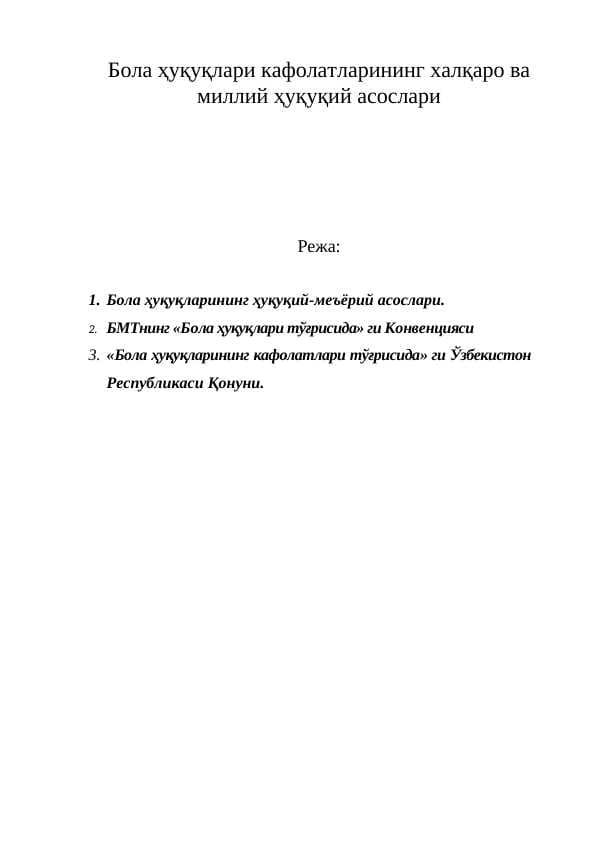 Бола ҳуқуқлари кафолатларининг халқаро ва миллий ҳуқуқий асослари

Режа:

1. Бола ҳуқуқларининг ҳуқуқий-меъёрий асослари.
2. БМТнинг «Бола ҳуқуқлари тўғрисида» ги Конвенцияси
3. «Бола ҳуқуқларининг кафолатлари тўғрисида» ги Ўзбекистон Республикаси Қонуни.